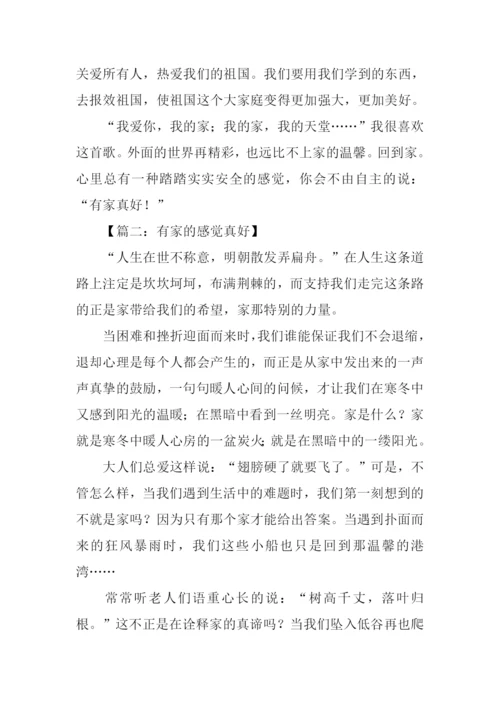 关爱所有人，热爱我们的祖国。我们要用我们学到的东西，去报效祖国，使祖国这个大家庭变得更加强大，更加美好。

“我爱你，我的家；我的家，我的天堂……”我很喜欢这首歌。外面的世界再精彩，也远比不上家的温馨。回到家。心里总有一种踏踏实实安全的感觉，你会不由自主的说：“有家真好！”

【篇二：有家的感觉真好】

“人生在世不称意，明朝散发弄扁舟。”在人生这条道路上注定是坎坎坷坷，布满荆棘的，而支持我们走完这条路的正是家带给我们的希望，家那特别的力量。

当困难和挫折迎面而来时，我们谁能保证我们不会退缩，退却心理是每个人都会产生的，而正是从家中发出来的一声声真挚的鼓励，一句句暖人心间的问候，才让我们在寒冬中又感到阳光的温暖；在黑暗中看到一丝明亮。家是什么？家就是寒冬中暖人心房的一盆炭火；就是在黑暗中的一缕阳光。

大人们总爱这样说：“翅膀硬了就要飞了。”可是，不管怎么样，当我们遇到生活中的难题时，我们第一刻想到的不就是家吗？因为只有那个家才能给出答案。当遇到扑面而来的狂风暴雨时，我们这些小船也只是回到那温馨的港湾……

常常听老人们语重心长的说：“树高千丈，落叶归根。”这不正是在诠释家的真谛吗？当我们坠入低谷再也爬